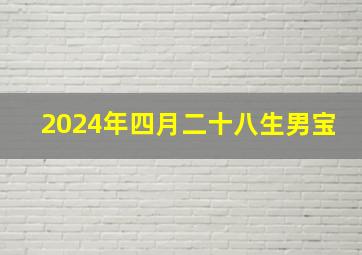 2024年四月二十八生男宝